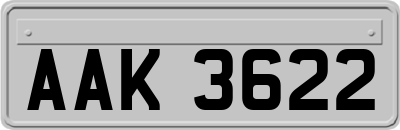 AAK 3622